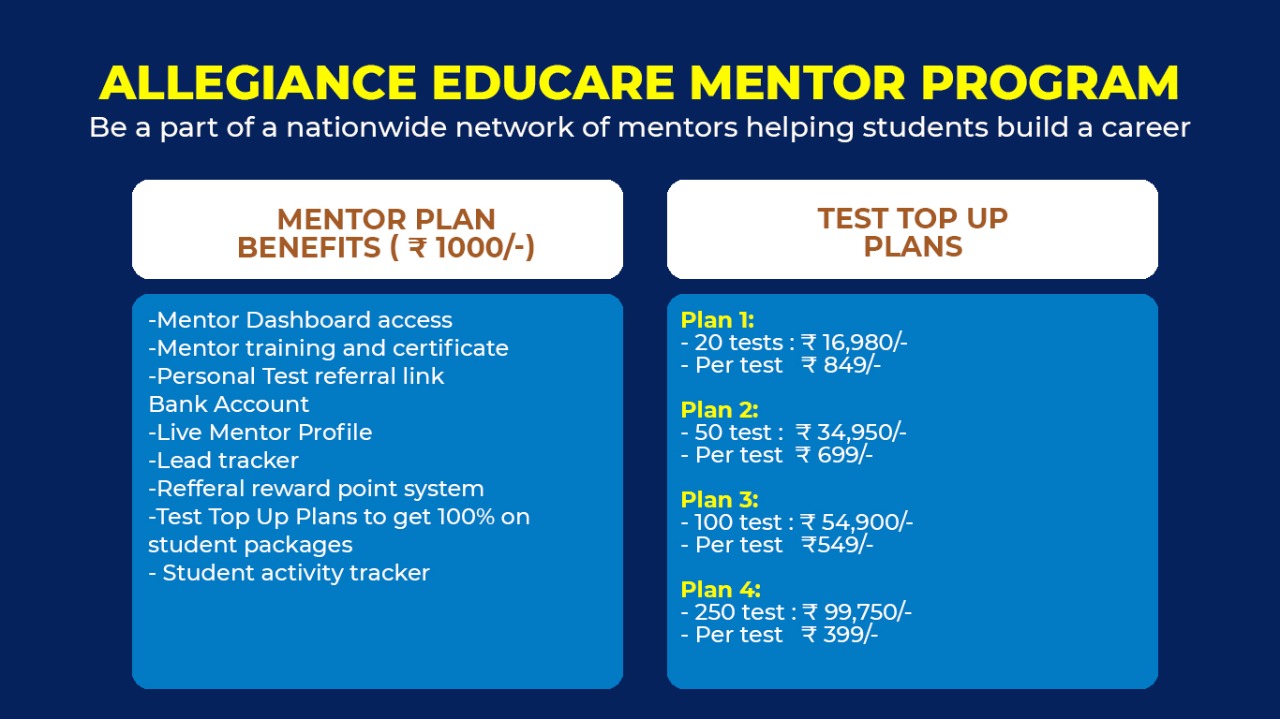 ALLEGIANCE EDUCARE MENTOR PROGRAM
Be a part of a nationwide network of mentors helping students build a career

MENTOR PLAN BENEFITS ( ₹ 1000/-)

-Mentor Dashboard access
-Mentor training and certificate
-Personal Test referral link
Bank Account
-Live Mentor Profile
-Lead tracker
-Refferal reward point system
-Test Top Up Plans to get 100% on student packages
- Student activity tracker

TEST TOP UP PLANS

Plan 1:
- 20 tests : ₹ 16,980/-
- Per test ₹ 849/-

Plan 2:
- 50 test : ₹ 34,950/-
- Per test ₹ 699/-

Plan 3:
- 100 test : ₹ 54,900/-
- Per test ₹549/-

Plan 4:
- 250 test : ₹ 99,750/-
- Per test ₹ 399/-